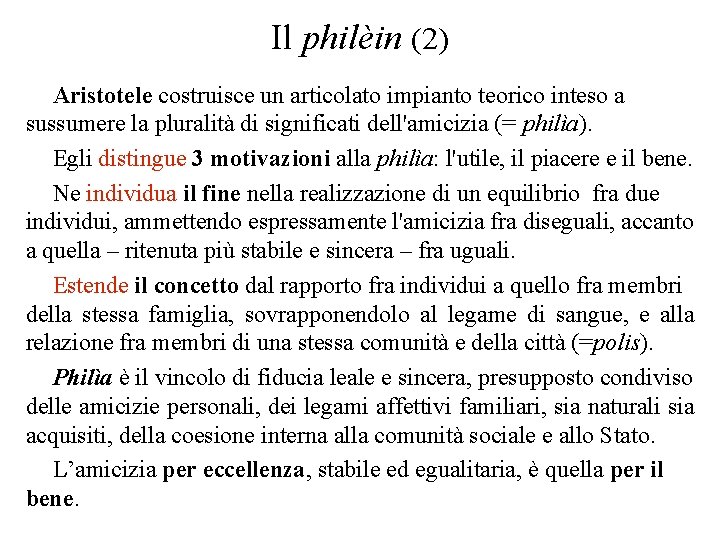 Il philèin (2)

Aristotele costruisce un articolato impianto teorico inteso a sussumere la pluralità di significati dell'amicizia (= philìa).

Egli distingue 3 motivazioni alla philìa: l'utile, il piacere e il bene.

Ne individua il fine nella realizzazione di un equilibrio fra due individui, ammettendo espressamente l'amicizia fra diseguali, accanto a quella – ritenuta più stabile e sincera – fra uguali.

Estende il concetto dal rapporto fra individui a quello fra membri della stessa famiglia, sovrapponendolo al legame di sangue, e alla relazione fra membri di una stessa comunità e della città (=polis).

Philìa è il vincolo di fiducia leale e sincera, presupposto condiviso delle amicizie personali, dei legami affettivi familiari, sia naturali sia acquisiti, della coesione interna alla comunità sociale e allo Stato.

L'amicizia per eccellenza, stabile ed egualitaria, è quella per il bene.